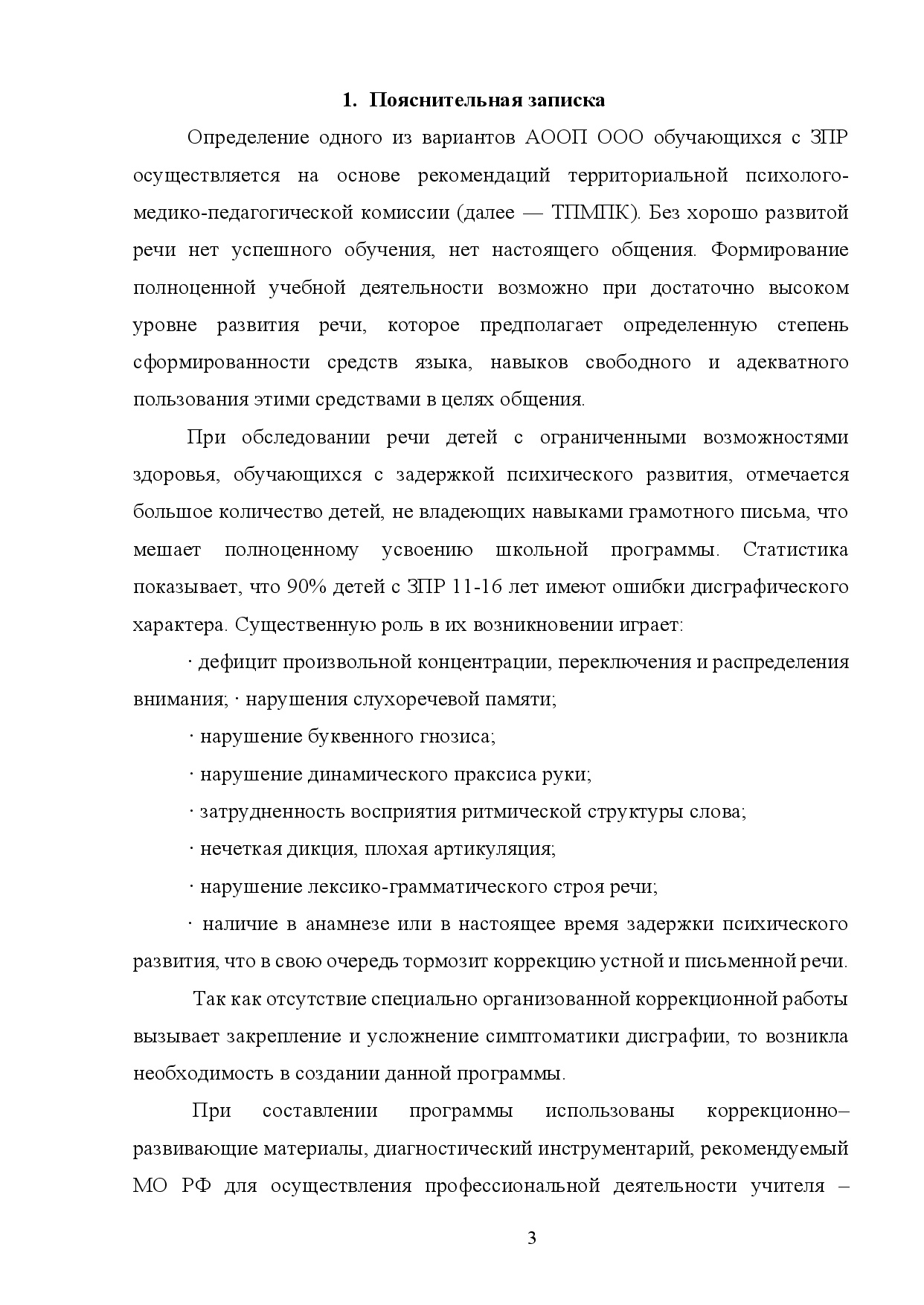 1. Пояснительная записка

Определение одного из вариантов АООП ООО обучающихся с ЗПР осуществляется на основе рекомендаций территориальной психолого-медико-педагогической комиссии (далее — ТПМПК). Без хорошо развитой речи нет успешного обучения, нет настоящего общения. Формирование полноценной учебной деятельности возможно при достаточно высоком уровне развития речи, которое предполагает определенную степень сформированности средств языка, навыков свободного и адекватного пользования этими средствами в целях общения.

При обследовании речи детей с ограниченными возможностями здоровья, обучающихся с задержкой психического развития, отмечается большое количество детей, не владеющих навыками грамотного письма, что мешает полноценному усвоению школьной программы. Статистика показывает, что 90% детей с ЗПР 11-16 лет имеют ошибки дисграфического характера. Существенную роль в их возникновении играет:

· дефицит произвольной концентрации, переключения и распределения внимания; · нарушения слухоречевой памяти;

· нарушение буквенного гнозиса;

· нарушение динамического праксиса руки;

· затрудненность восприятия ритмической структуры слова;

· нечеткая дикция, плохая артикуляция;

· нарушение лексико-грамматического строя речи;

· наличие в анамнезе или в настоящее время задержки психического развития, что в свою очередь тормозит коррекцию устной и письменной речи.

Так как отсутствие специально организованной коррекционной работы вызывает закрепление и усложнение симптоматики дисграфии, то возникла необходимость в создании данной программы.

При составлении программы использованы коррекционно–развивающие материалы, диагностический инструментарий, рекомендуемый МО РФ для осуществления профессиональной деятельности учителя –

3